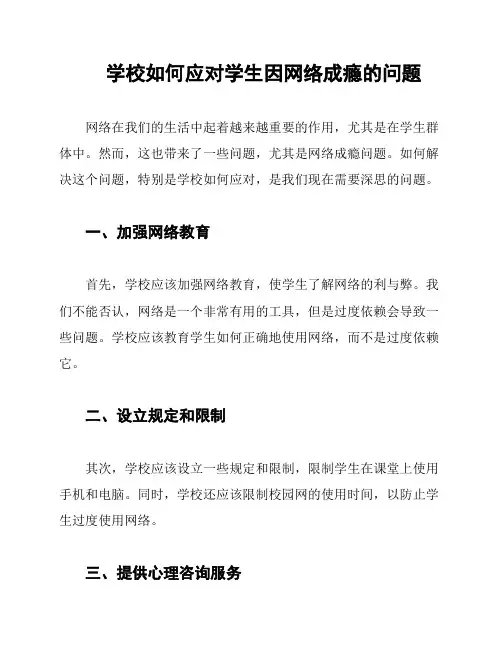 学校如何应对学生因网络成瘾的问题

网络在我们的生活中起着越来越重要的作用，尤其是在学生群体中。然而，这也带来了一些问题，尤其是网络成瘾问题。如何解决这个问题，特别是学校如何应对，是我们现在需要深思的问题。

一、加强网络教育

首先，学校应该加强网络教育，使学生了解网络的利与弊。我们不能否认，网络是一个非常有用的工具，但是过度依赖会导致一些问题。学校应该教育学生如何正确地使用网络，而不是过度依赖它。

二、设立规定和限制

其次，学校应该设立一些规定和限制，限制学生在课堂上使用手机和电脑。同时，学校还应该限制校园网的使用时间，以防止学生过度使用网络。

三、提供心理咨询服务